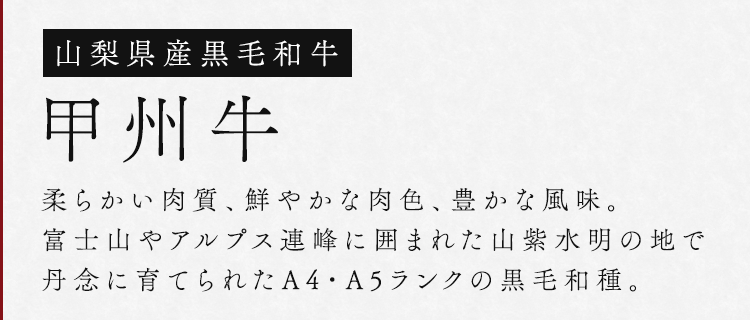 山梨県産黒毛和牛

甲州牛

柔らかい肉質、鮮やかな肉色、豊かな風味。
富士山やアルプス連峰に囲まれた山紫水明の地で
丹念に育てられたA4・A5ランクの黒毛和種。